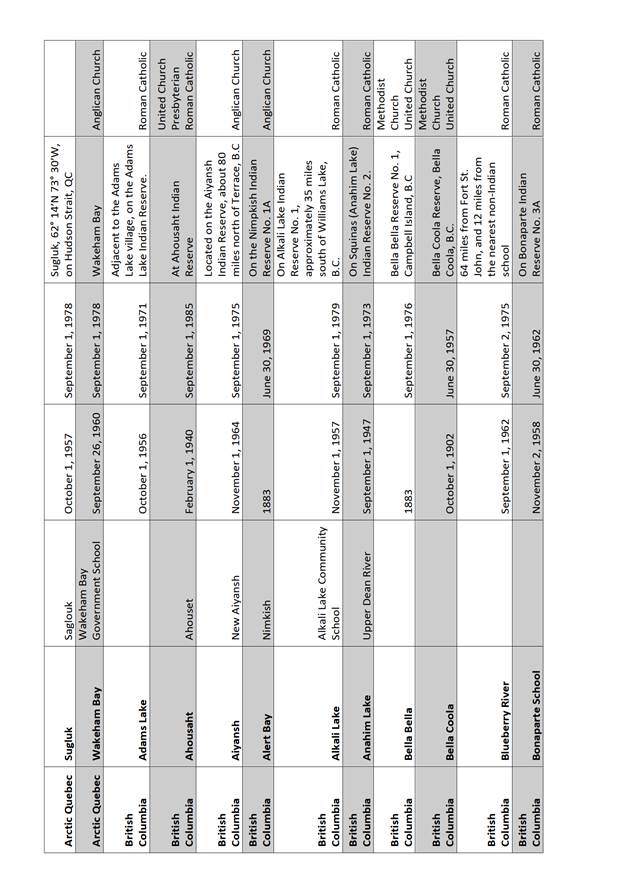 | Arctic Quebec | Sugluk | Saglouk | October 1, 1957 | September 1, 1978 | Sugluk, 62° 14'N 73° 30'W, on Hudson Strait, QC | |
|---|---|---|---|---|---|---|
| Arctic Quebec | Wakeham Bay | Wakeham Bay Government School | September 26, 1960 | September 1, 1978 | Wakeham Bay | Anglican Church |
| British Columbia | Adams Lake | | October 1, 1956 | September 1, 1971 | Adjacent to the Adams Lake village, on the Adams Lake Indian Reserve. | Roman Catholic |
| British Columbia | Ahousaht | Ahouset | February 1, 1940 | September 1, 1985 | At Ahousaht Indian Reserve | United Church Presbyterian Roman Catholic |
| British Columbia | Aiyansh | New Aiyansh | November 1, 1964 | September 1, 1975 | Located on the Aiyansh Indian Reserve, about 80 miles north of Terrace, B.C | Anglican Church |
| British Columbia | Alert Bay | Nimkish | 1883 | June 30, 1969 | On the Nimpkish Indian Reserve No. 1A | Anglican Church |
| British Columbia | Alkali Lake | Alkali Lake Community School | November 1, 1957 | September 1, 1979 | On Alkali Lake Indian Reserve No. 1, approximately 35 miles south of Williams Lake, B.C. | Roman Catholic |
| British Columbia | Anahim Lake | Upper Dean River | September 1, 1947 | September 1, 1973 | On Squinas (Anahim Lake) Indian Reserve No. 2. | Roman Catholic |
| British Columbia | Bella Bella | | 1883 | September 1, 1976 | Bella Bella Reserve No. 1, Campbell Island, B.C | Methodist Church United Church |
| British Columbia | Bella Coola | | October 1, 1902 | June 30, 1957 | Bella Coola Reserve, Bella Coola, B.C. | Methodist Church United Church |
| British Columbia | Blueberry River | | September 1, 1962 | September 2, 1975 | 64 miles from Fort St. John, and 12 miles from the nearest non-Indian school | Roman Catholic |
| British Columbia | Bonaparte School | | November 2, 1958 | June 30, 1962 | On Bonaparte Indian Reserve No. 3A | Roman Catholic |